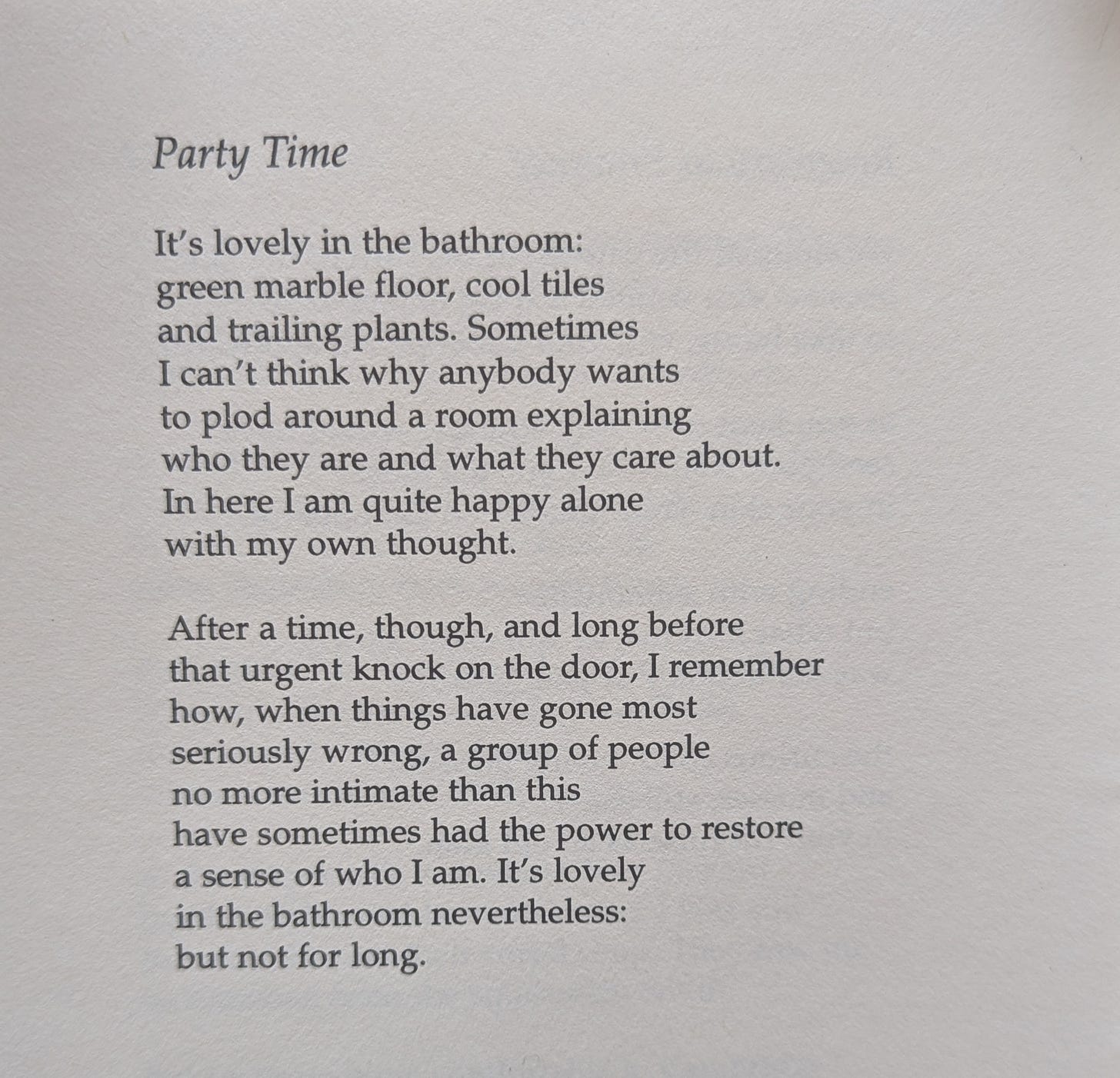 Party Time

It's lovely in the bathroom:
green marble floor, cool tiles
and trailing plants. Sometimes
I can't think why anybody wants
to plod around a room explaining
who they are and what they care about.
In here I am quite happy alone
with my own thought.

After a time, though, and long before
that urgent knock on the door, I remember
how, when things have gone most
seriously wrong, a group of people
no more intimate than this
have sometimes had the power to restore
a sense of who I am. It's lovely
in the bathroom nevertheless:
but not for long.